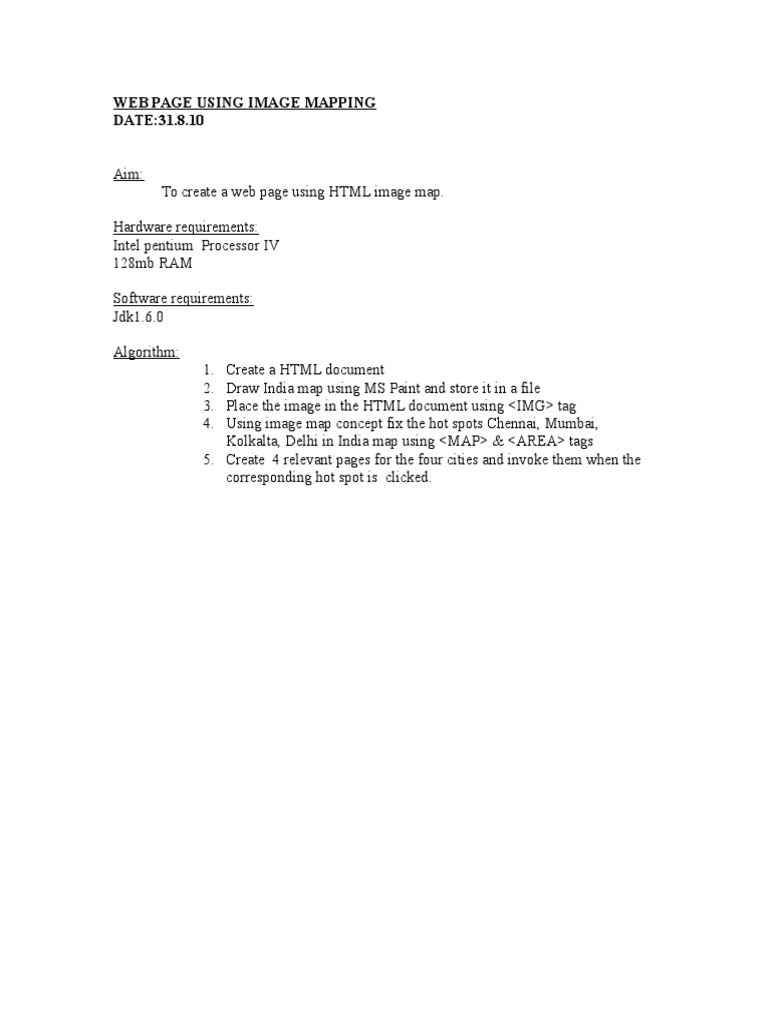 WEB PAGE USING IMAGE MAPPING
DATE:31.8.10

Aim:
To create a web page using HTML image map.

Hardware requirements:
Intel pentium Processor IV
128mb RAM

Software requirements:
Jdk1.6.0

Algorithm:
1. Create a HTML document
2. Draw India map using MS Paint and store it in a file
3. Place the image in the HTML document using <IMG> tag
4. Using image map concept fix the hot spots Chennai, Mumbai, Kolkalta, Delhi in India map using <MAP> & <AREA> tags
5. Create 4 relevant pages for the four cities and invoke them when the corresponding hot spot is clicked.